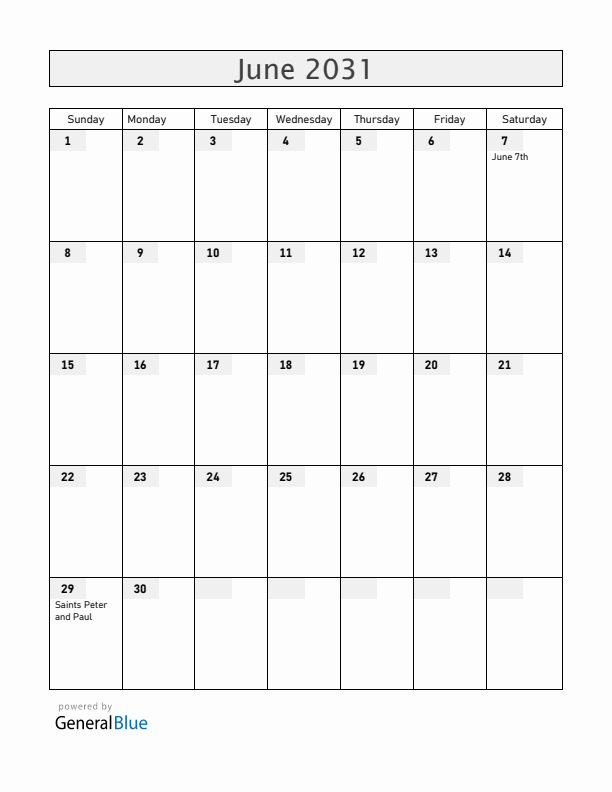 June 2031

| Sunday | Monday | Tuesday | Wednesday | Thursday | Friday | Saturday |
|---|---|---|---|---|---|---|
| 1 | 2 | 3 | 4 | 5 | 6 | 7 June 7th |
| 8 | 9 | 10 | 11 | 12 | 13 | 14 |
| 15 | 16 | 17 | 18 | 19 | 20 | 21 |
| 22 | 23 | 24 | 25 | 26 | 27 | 28 |
| 29 Saints Peter and Paul | 30 | | | | | |

powered by
GeneralBlue